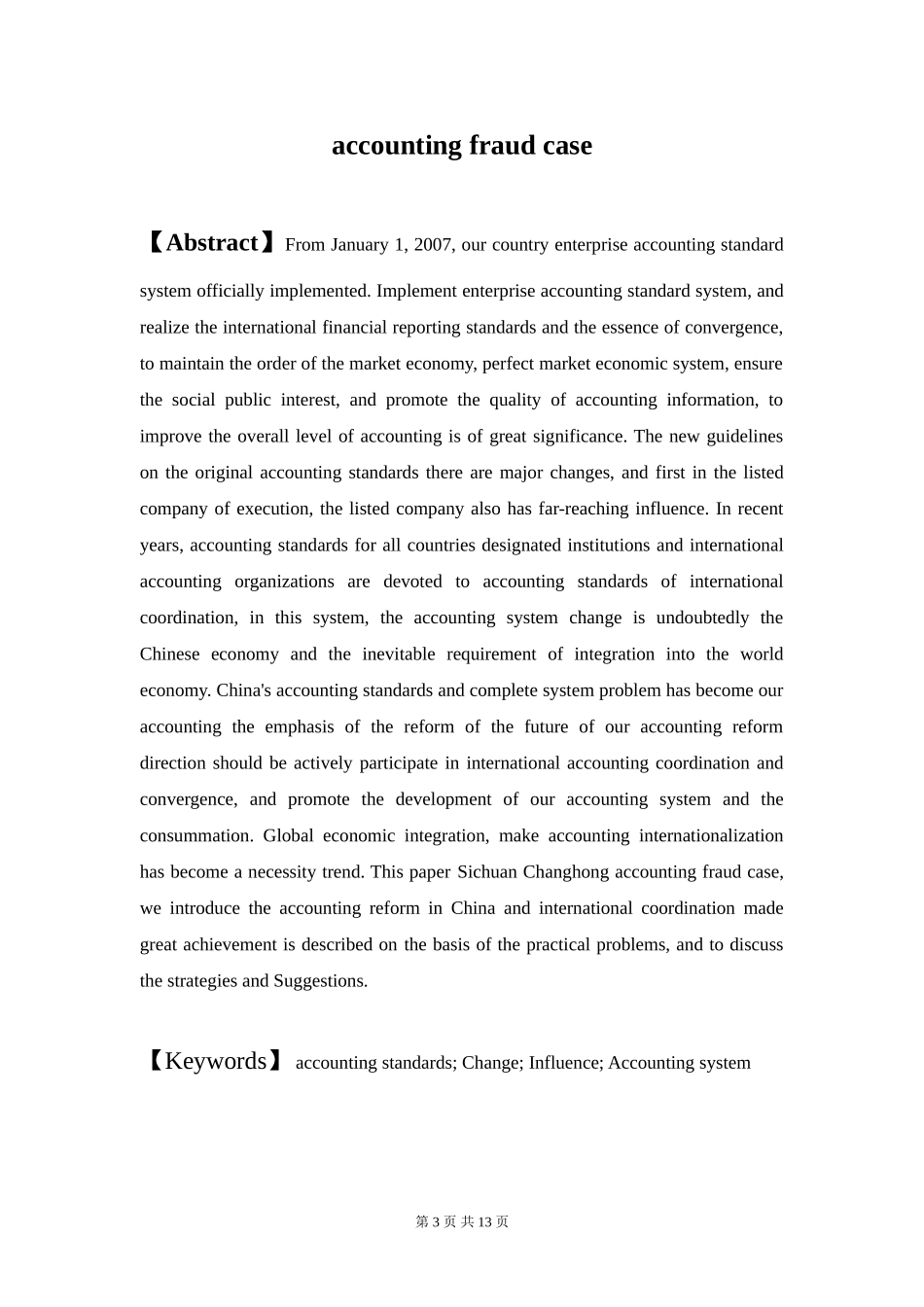 accounting fraud case

【Abstract】From January 1, 2007, our country enterprise accounting standard system officially implemented. Implement enterprise accounting standard system, and realize the international financial reporting standards and the essence of convergence, to maintain the order of the market economy, perfect market economic system, ensure the social public interest, and promote the quality of accounting information, to improve the overall level of accounting is of great significance. The new guidelines on the original accounting standards there are major changes, and first in the listed company of execution, the listed company also has far-reaching influence. In recent years, accounting standards for all countries designated institutions and international accounting organizations are devoted to accounting standards of international coordination, in this system, the accounting system change is undoubtedly the Chinese economy and the inevitable requirement of integration into the world economy. China's accounting standards and complete system problem has become our accounting the emphasis of the reform of the future of our accounting reform direction should be actively participate in international accounting coordination and convergence, and promote the development of our accounting system and the consummation. Global economic integration, make accounting internationalization has become a necessity trend. This paper Sichuan Changhong accounting fraud case, we introduce the accounting reform in China and international coordination made great achievement is described on the basis of the practical problems, and to discuss the strategies and Suggestions.

【Keywords】 accounting standards; Change; Influence; Accounting system

第 3 页 共 13 页